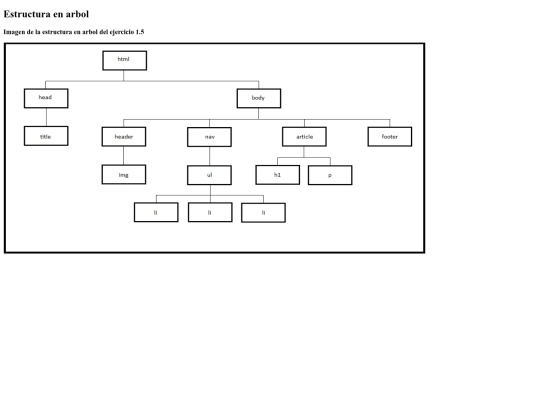 Estructura en arbol

Imagen de la estructura en arbol del ejercicio 1.5

html

head

body

title

header

nav

article

footer

img

ul

h1

p

li

li

li